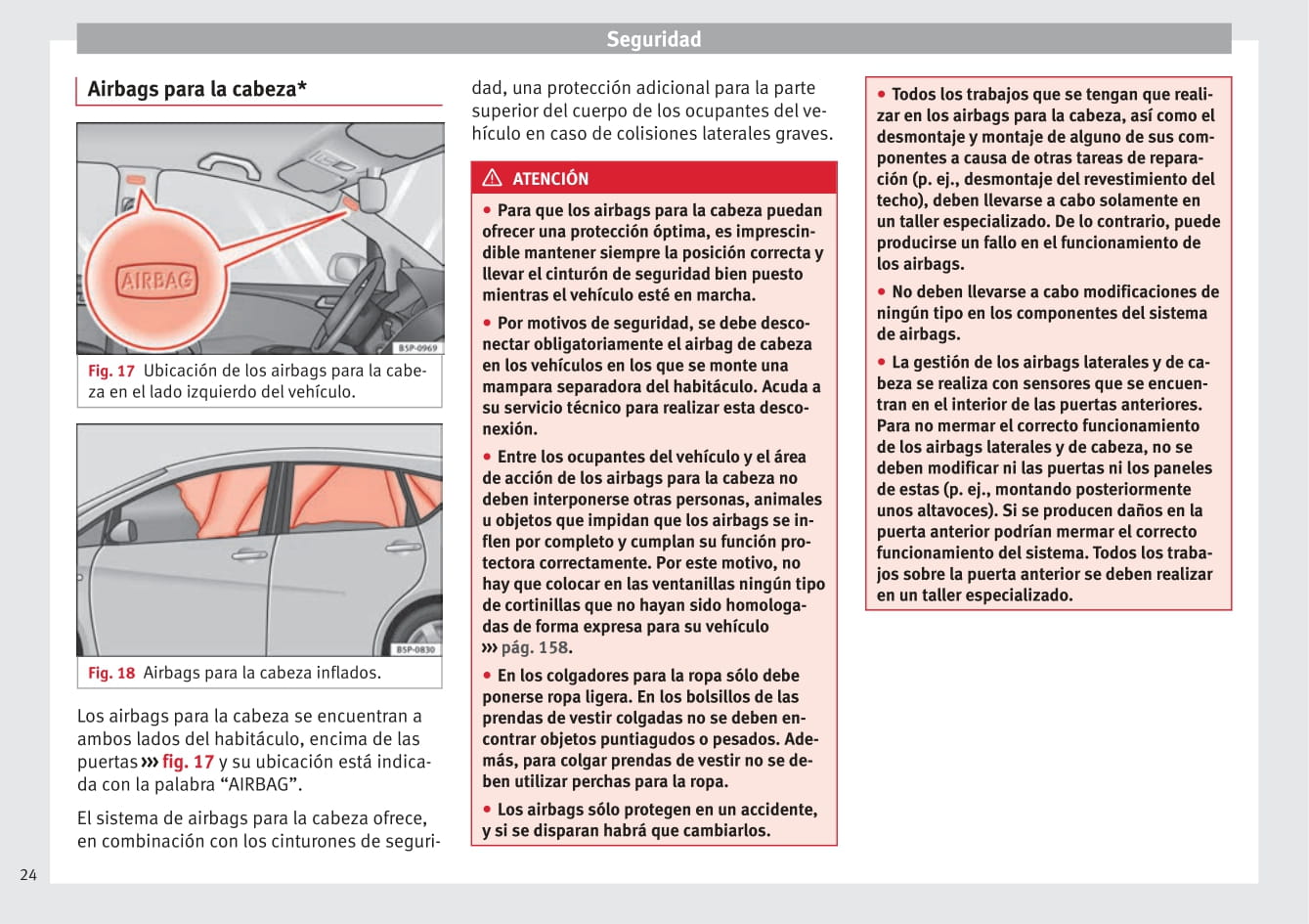 Seguridad

Airbags para la cabeza*

AIRBAG

B5P-0969

Fig. 17 Ubicación de los airbags para la cabeza en el lado izquierdo del vehículo.

B5P-0830

Fig. 18 Airbags para la cabeza inflados.

Los airbags para la cabeza se encuentran a ambos lados del habitáculo, encima de las puertas ››› fig. 17 y su ubicación está indicada con la palabra “AIRBAG”.

El sistema de airbags para la cabeza ofrece, en combinación con los cinturones de seguridad, una protección adicional para la parte superior del cuerpo de los ocupantes del vehículo en caso de colisiones laterales graves.

ATENCIÓN

● Para que los airbags para la cabeza puedan ofrecer una protección óptima, es imprescindible mantener siempre la posición correcta y llevar el cinturón de seguridad bien puesto mientras el vehículo esté en marcha.

● Por motivos de seguridad, se debe desconectar obligatoriamente el airbag de cabeza en los vehículos en los que se monte una mampara separadora del habitáculo. Acuda a su servicio técnico para realizar esta desconexión.

● Entre los ocupantes del vehículo y el área de acción de los airbags para la cabeza no deben interponerse otras personas, animales u objetos que impidan que los airbags se inflen por completo y cumplan su función protectora correctamente. Por este motivo, no hay que colocar en las ventanillas ningún tipo de cortinillas que no hayan sido homologadas de forma expresa para su vehículo ››› pág. 158.

● En los colgadores para la ropa sólo debe ponerse ropa ligera. En los bolsillos de las prendas de vestir colgadas no se deben encontrar objetos puntiagudos o pesados. Además, para colgar prendas de vestir no se deben utilizar perchas para la ropa.

● Los airbags sólo protegen en un accidente, y si se disparan habrá que cambiarlos.

● Todos los trabajos que se tengan que realizar en los airbags para la cabeza, así como el desmontaje y montaje de alguno de sus componentes a causa de otras tareas de reparación (p. ej., desmontaje del revestimiento del techo), deben llevarse a cabo solamente en un taller especializado. De lo contrario, puede producirse un fallo en el funcionamiento de los airbags.

● No deben llevarse a cabo modificaciones de ningún tipo en los componentes del sistema de airbags.

● La gestión de los airbags laterales y de cabeza se realiza con sensores que se encuentran en el interior de las puertas anteriores. Para no mermar el correcto funcionamiento de los airbags laterales y de cabeza, no se deben modificar ni las puertas ni los paneles de estas (p. ej., montando posteriormente unos altavoces). Si se producen daños en la puerta anterior podrían mermar el correcto funcionamiento del sistema. Todos los trabajos sobre la puerta anterior se deben realizar en un taller especializado.

24